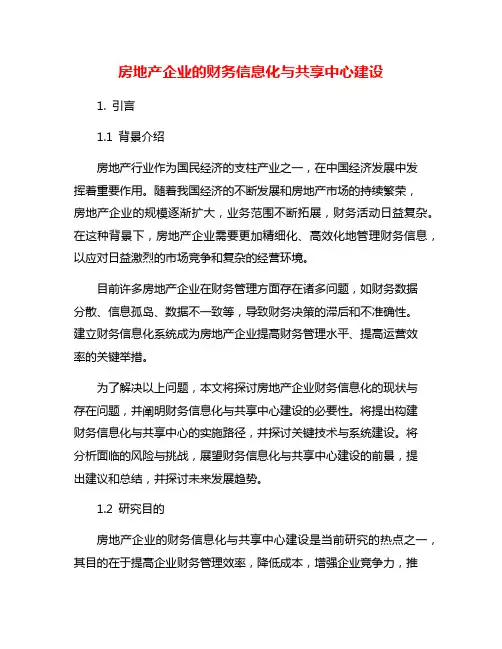 房地产企业的财务信息化与共享中心建设

1. 引言

1.1 背景介绍

房地产行业作为国民经济的支柱产业之一，在中国经济发展中发挥着重要作用。随着我国经济的不断发展和房地产市场的持续繁荣，房地产企业的规模逐渐扩大，业务范围不断拓展，财务活动日益复杂。在这种背景下，房地产企业需要更加精细化、高效化地管理财务信息，以应对日益激烈的市场竞争和复杂的经营环境。

目前许多房地产企业在财务管理方面存在诸多问题，如财务数据分散、信息孤岛、数据不一致等，导致财务决策的滞后和不准确性。建立财务信息化系统成为房地产企业提高财务管理水平、提高运营效率的关键举措。

为了解决以上问题，本文将探讨房地产企业财务信息化的现状与存在问题，并阐明财务信息化与共享中心建设的必要性。将提出构建财务信息化与共享中心的实施路径，并探讨关键技术与系统建设。将分析面临的风险与挑战，展望财务信息化与共享中心建设的前景，提出建议和总结，并探讨未来发展趋势。

1.2 研究目的

房地产企业的财务信息化与共享中心建设是当前研究的热点之一，其目的在于提高企业财务管理效率，降低成本，增强企业竞争力，推